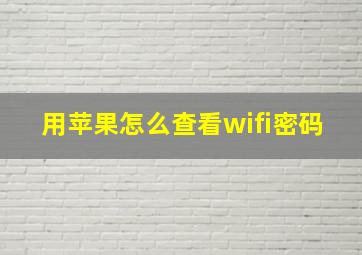 用苹果怎么查看wifi密码